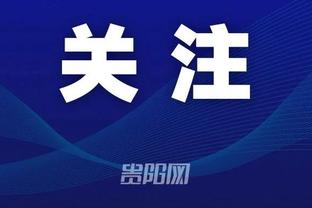 关注

贵阳网